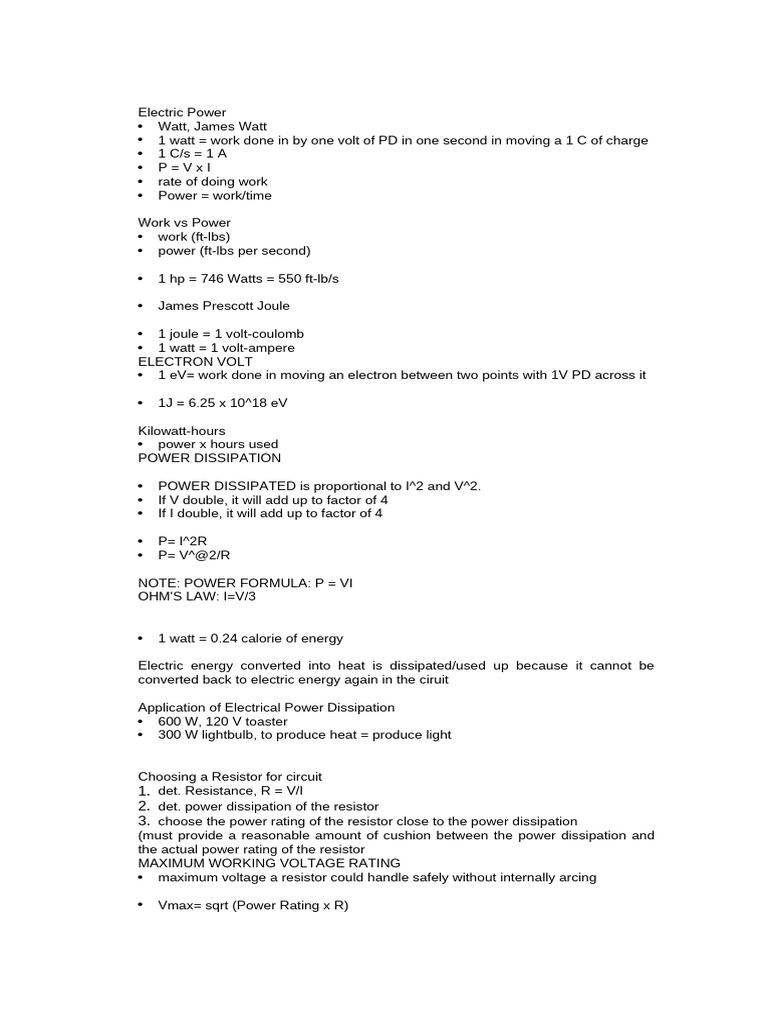 Electric Power
• Watt, James Watt
• 1 watt = work done in by one volt of PD in one second in moving a 1 C of charge
• 1 C/s = 1 A
• P = V x I
• rate of doing work
• Power = work/time

Work vs Power
• work (ft-lbs)
• power (ft-lbs per second)

• 1 hp = 746 Watts = 550 ft-lb/s

• James Prescott Joule

• 1 joule = 1 volt-coulomb
• 1 watt = 1 volt-ampere
ELECTRON VOLT
• 1 eV= work done in moving an electron between two points with 1V PD across it

• 1J = 6.25 x 10^18 eV

Kilowatt-hours
• power x hours used
POWER DISSIPATION

• POWER DISSIPATED is proportional to I^2 and V^2.
• If V double, it will add up to factor of 4
• If I double, it will add up to factor of 4

• P= I^2R
• P= V^@2/R

NOTE: POWER FORMULA: P = VI
OHM'S LAW: I=V/3

• 1 watt = 0.24 calorie of energy

Electric energy converted into heat is dissipated/used up because it cannot be converted back to electric energy again in the ciruit

Application of Electrical Power Dissipation
• 600 W, 120 V toaster
• 300 W lightbulb, to produce heat = produce light

Choosing a Resistor for circuit
1. det. Resistance, R = V/I
2. det. power dissipation of the resistor
3. choose the power rating of the resistor close to the power dissipation
(must provide a reasonable amount of cushion between the power dissipation and the actual power rating of the resistor
MAXIMUM WORKING VOLTAGE RATING
• maximum voltage a resistor could handle safely without internally arcing

• Vmax= sqrt (Power Rating x R)